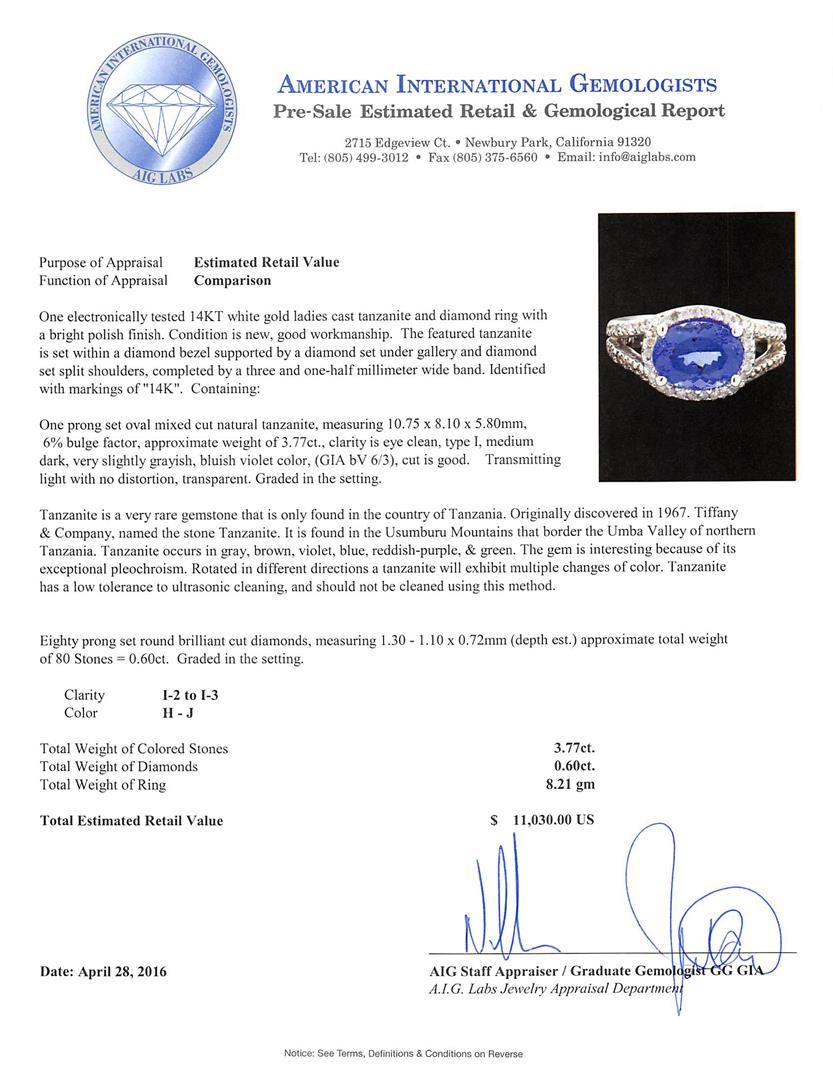 AMERICAN INTERNATIONAL GEMOLOGISTS
AIG LABS

AMERICAN INTERNATIONAL GEMOLOGISTS
Pre-Sale Estimated Retail & Gemological Report

2715 Edgeview Ct. • Newbury Park, California 91320
Tel: (805) 499-3012 • Fax (805) 375-6560 • Email: info@aiglabs.com

Purpose of Appraisal Estimated Retail Value
Function of Appraisal Comparison

One electronically tested 14KT white gold ladies cast tanzanite and diamond ring with a bright polish finish. Condition is new, good workmanship. The featured tanzanite is set within a diamond bezel supported by a diamond set under gallery and diamond set split shoulders, completed by a three and one-half millimeter wide band. Identified with markings of "14K". Containing:

One prong set oval mixed cut natural tanzanite, measuring 10.75 x 8.10 x 5.80mm, 6% bulge factor, approximate weight of 3.77ct., clarity is eye clean, type I, medium dark, very slightly grayish, bluish violet color, (GIA bV 6/3), cut is good. Transmitting light with no distortion, transparent. Graded in the setting.

Tanzanite is a very rare gemstone that is only found in the country of Tanzania. Originally discovered in 1967. Tiffany & Company, named the stone Tanzanite. It is found in the Usumburu Mountains that border the Umba Valley of northern Tanzania. Tanzanite occurs in gray, brown, violet, blue, reddish-purple, & green. The gem is interesting because of its exceptional pleochroism. Rotated in different directions a tanzanite will exhibit multiple changes of color. Tanzanite has a low tolerance to ultrasonic cleaning, and should not be cleaned using this method.

Eighty prong set round brilliant cut diamonds, measuring 1.30 - 1.10 x 0.72mm (depth est.) approximate total weight of 80 Stones = 0.60ct. Graded in the setting.

Clarity I-2 to I-3
Color H - J

Total Weight of Colored Stones 3.77ct.
Total Weight of Diamonds 0.60ct.
Total Weight of Ring 8.21 gm

Total Estimated Retail Value $ 11,030.00 US

Date: April 28, 2016

AIG Staff Appraiser / Graduate Gemologist GG GIA
A.I.G. Labs Jewelry Appraisal Department

Notice: See Terms, Definitions & Conditions on Reverse